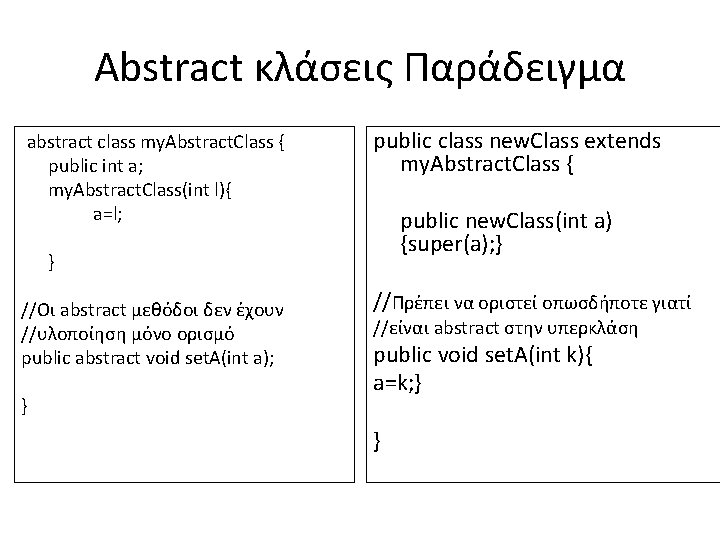 Abstract κλάσεις Παράδειγμα

abstract class myAbstractClass {
public int a;
myAbstractClass(int l){
a=l;

}

//Οι abstract μεθόδοι δεν έχουν
//υλοποίηση μόνο ορισμό
public abstract void setA(int a);

}

public class newClass extends myAbstractClass {

public newClass(int a) {super(a);}

//Πρέπει να οριστεί οπωσδήποτε γιατί
//είναι abstract στην υπερκλάση
public void setA(int k){
a=k;}

}